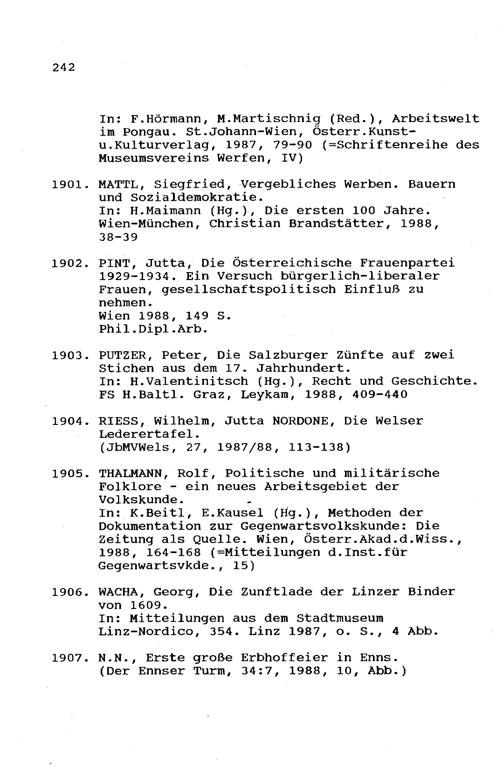 242

In: F.Hörmann, M.Martischnig (Red.), Arbeitswelt im Pongau. St.Johann-Wien, Österr.Kunst-u.Kulturverlag, 1987, 79-90 (=Schriftenreihe des Museumsvereins Werfen, IV)

1901. MATTL, Siegfried, Vergebliches Werben. Bauern und Sozialdemokratie.
In: H.Maimann (Hg.), Die ersten 100 Jahre. Wien-München, Christian Brandstätter, 1988, 38-39

1902. PINT, Jutta, Die Österreichische Frauenpartei 1929-1934. Ein Versuch bürgerlich-liberaler Frauen, gesellschaftspolitisch Einfluß zu nehmen.
Wien 1988, 149 S.
Phil.Dipl.Arb.

1903. PUTZER, Peter, Die Salzburger Zünfte auf zwei Stichen aus dem 17. Jahrhundert.
In: H.Valentinitsch (Hg.), Recht und Geschichte. FS H.Baltl. Graz, Leykam, 1988, 409-440

1904. RIESS, Wilhelm, Jutta NORDONE, Die Welser Lederertafel.
(JbMVWels, 27, 1987/88, 113-138)

1905. THALMANN, Rolf, Politische und militärische Folklore - ein neues Arbeitsgebiet der Volkskunde.
In: K.Beitl, E.Kausel (Hg.), Methoden der Dokumentation zur Gegenwartsvolkskunde: Die Zeitung als Quelle. Wien, Österr.Akad.d.Wiss., 1988, 164-168 (=Mitteilungen d.Inst.für Gegenwartsvkde., 15)

1906. WACHA, Georg, Die Zunftlade der Linzer Binder von 1609.
In: Mitteilungen aus dem Stadtmuseum Linz-Nordico, 354. Linz 1987, o. S., 4 Abb.

1907. N.N., Erste große Erbhoffeier in Enns.
(Der Ennser Turm, 34:7, 1988, 10, Abb.)